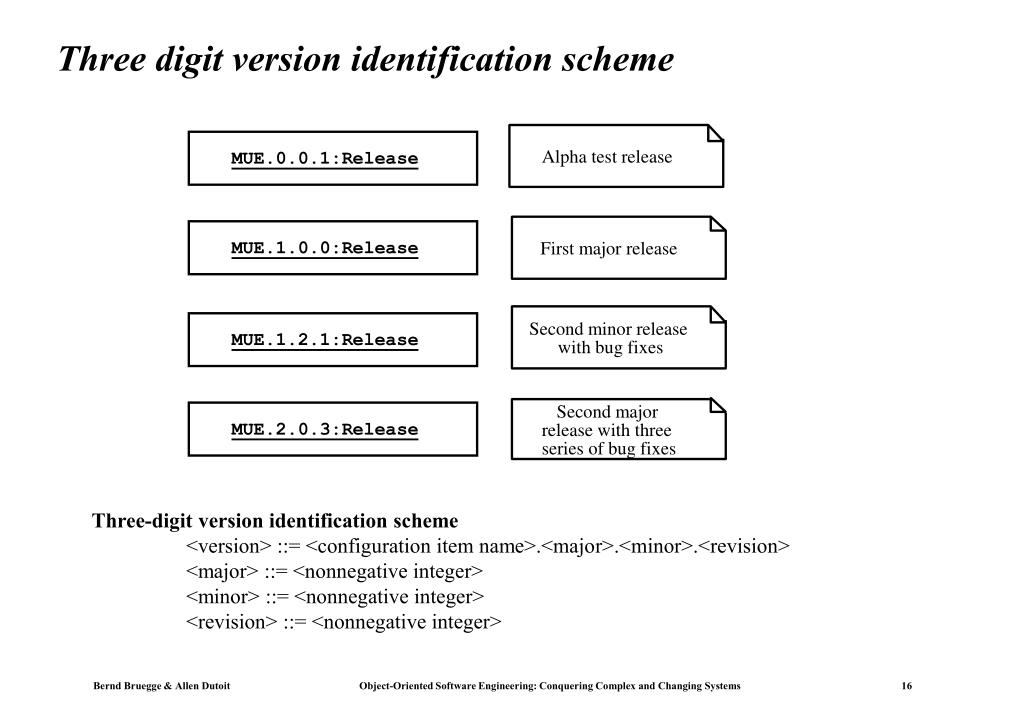 Three digit version identification scheme

MUE.0.0.1:Release

Alpha test release

MUE.1.0.0:Release

First major release

MUE.1.2.1:Release

Second minor release with bug fixes

MUE.2.0.3:Release

Second major release with three series of bug fixes

Three-digit version identification scheme
<version> ::= <configuration item name>.<major>.<minor>.<revision>
<major> ::= <nonnegative integer>
<minor> ::= <nonnegative integer>
<revision> ::= <nonnegative integer>

Bernd Bruegge & Allen Dutoit

Object-Oriented Software Engineering: Conquering Complex and Changing Systems

16